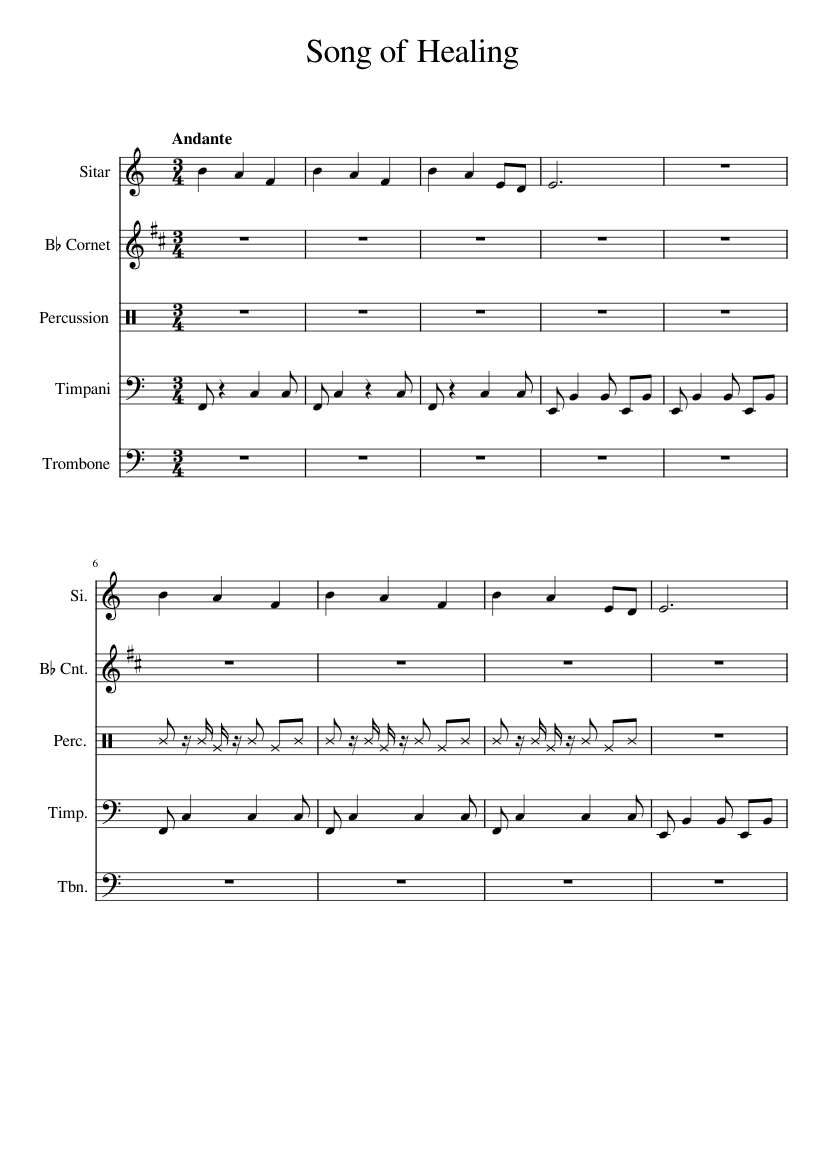 Song of Healing

Andante

Sitar

B♭ Cornet

Percussion

Timpani

Trombone

6

Si.

B♭ Cnt.

Perc.

Timp.

Tbn.